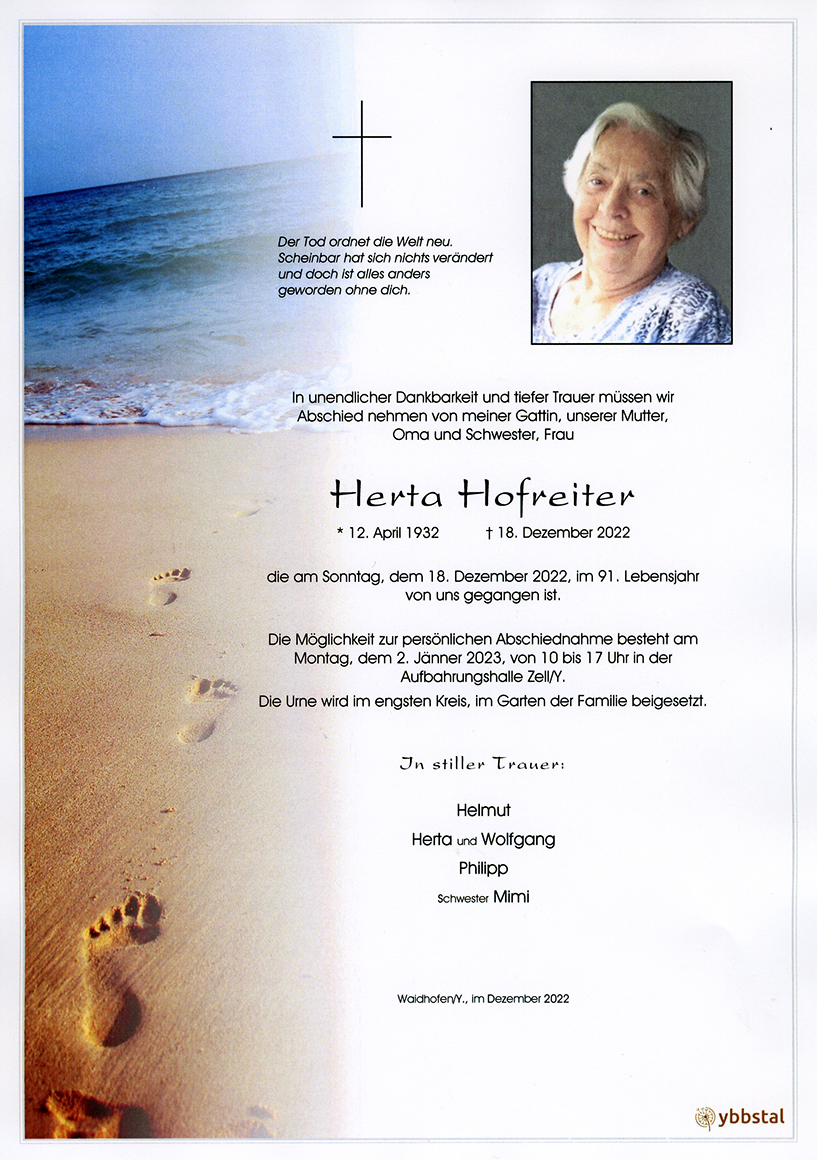 Der Tod ordnet die Welt neu.
Scheinbar hat sich nichts verändert
und doch ist alles anders
geworden ohne dich.

In unendlicher Dankbarkeit und tiefer Trauer müssen wir Abschied nehmen von meiner Gattin, unserer Mutter, Oma und Schwester, Frau

Herta Hofreiter

* 12. April 1932 † 18. Dezember 2022

die am Sonntag, dem 18. Dezember 2022, im 91. Lebensjahr von uns gegangen ist.

Die Möglichkeit zur persönlichen Abschiednahme besteht am Montag, dem 2. Jänner 2023, von 10 bis 17 Uhr in der Aufbahrungshalle Zell/Y.

Die Urne wird im engsten Kreis, im Garten der Familie beigesetzt.

In stiller Trauer:

Helmut
Herta und Wolfgang
Philipp
Schwester Mimi

Waidhofen/Y., im Dezember 2022

ybbstal